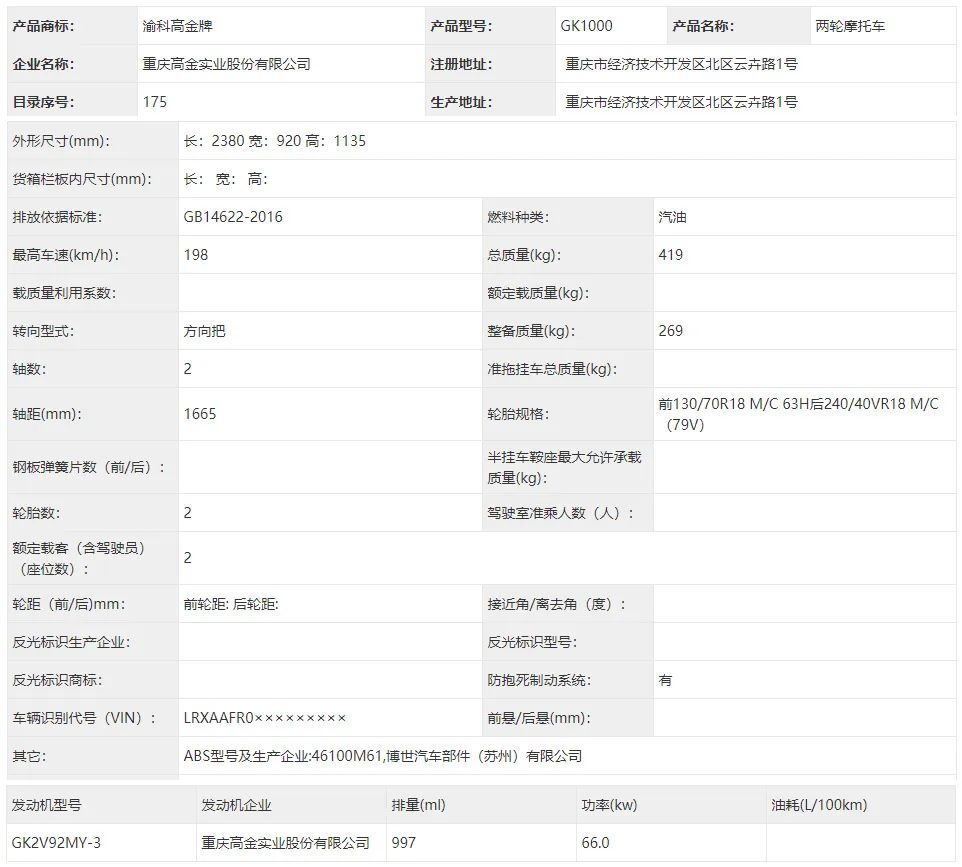 | 产品商标: | 渝科高金牌 | 产品型号: | GK1000 | 产品名称: | 两轮摩托车 |
|---|---|---|---|---|---|
| 企业名称: | 重庆高金实业股份有限公司 | 注册地址: | 重庆市经济技术开发区北区云卉路1号 | | |
| 目录序号: | 175 | 生产地址: | 重庆市经济技术开发区北区云卉路1号 | | |

| 外形尺寸(mm): | 长：2380 宽：920 高：1135 | | |
|---|---|---|---|
| 货箱栏板内尺寸(mm): | 长： 宽： 高： | | |
| 排放依据标准: | GB14622-2016 | 燃料种类: | 汽油 |
| 最高车速(km/h): | 198 | 总质量(kg): | 419 |
| 载质量利用系数: | | 额定载质量(kg): | |
| 转向型式: | 方向把 | 整备质量(kg): | 269 |
| 轴数: | 2 | 准拖挂车总质量(kg): | |
| 轴距(mm): | 1665 | 轮胎规格: | 前130/70R18 M/C 63H后240/40VR18 M/C（79V） |
| 钢板弹簧片数（前/后）: | | 半挂车鞍座最大允许承载质量(kg): | |
| 轮胎数: | 2 | 驾驶室准乘人数（人）: | |
| 额定载客（含驾驶员）（座位数）: | 2 | | |
| 轮距（前/后）mm: | 前轮距: 后轮距: | 接近角/离去角（度）: | |
| 反光标识生产企业: | | 反光标识型号: | |
| 反光标识商标: | | 防抱死制动系统: | 有 |
| 车辆识别代号（VIN）: | LRXAAFR0××××××××× | 前悬/后悬(mm): | |
| 其它: | ABS型号及生产企业:46100M61,博世汽车部件（苏州）有限公司 | | |

| 发动机型号 | 发动机企业 | 排量(ml) | 功率(kw) | 油耗(L/100km) |
|---|---|---|---|---|
| GK2V92MY-3 | 重庆高金实业股份有限公司 | 997 | 66.0 | |